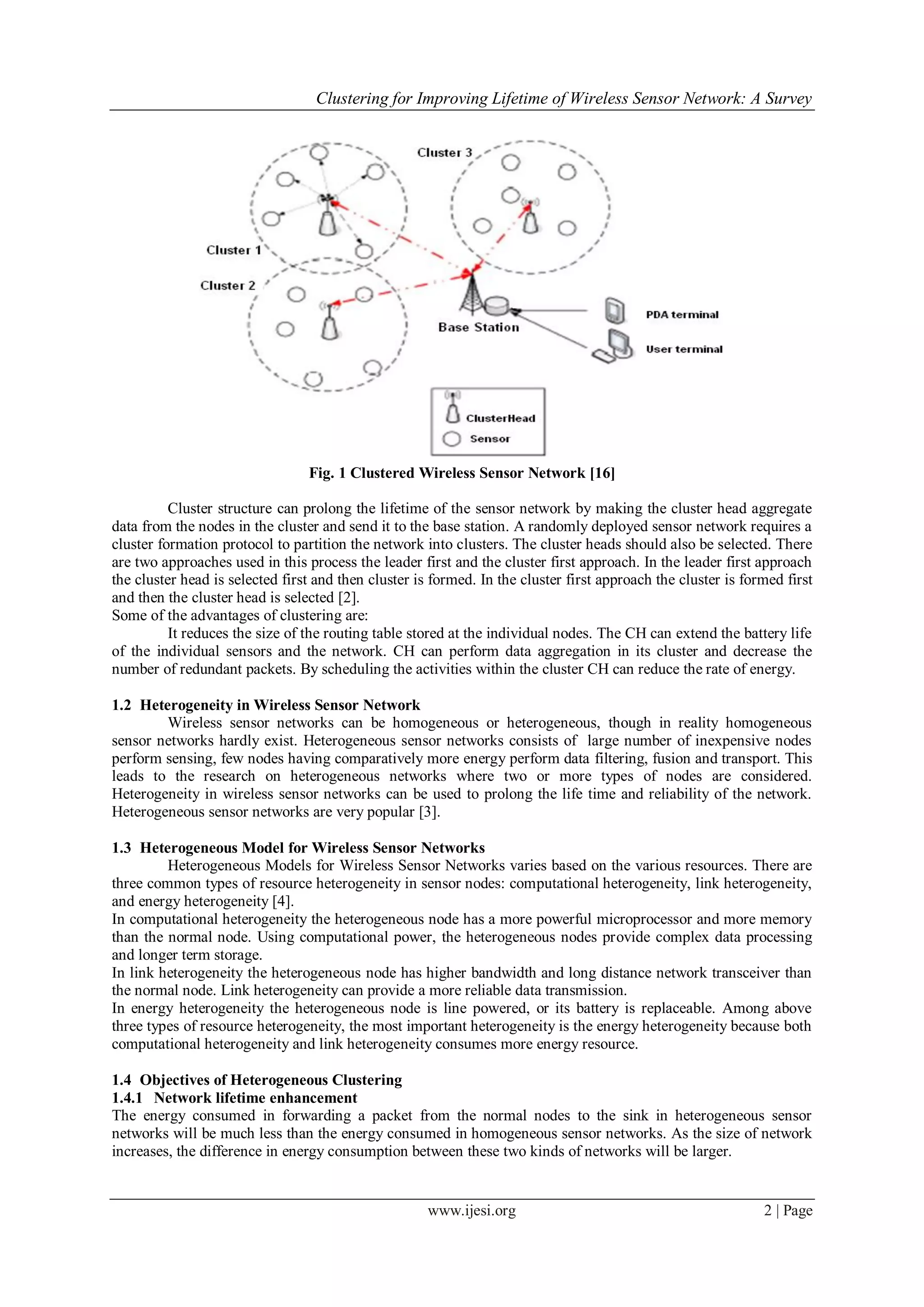 Clustering for Improving Lifetime of Wireless Sensor Network: A Survey

Cluster 3
Cluster 1
Cluster 2
Base Station
PDA terminal
User terminal
ClusterHead
Sensor

Fig. 1 Clustered Wireless Sensor Network [16]

Cluster structure can prolong the lifetime of the sensor network by making the cluster head aggregate data from the nodes in the cluster and send it to the base station. A randomly deployed sensor network requires a cluster formation protocol to partition the network into clusters. The cluster heads should also be selected. There are two approaches used in this process the leader first and the cluster first approach. In the leader first approach the cluster head is selected first and then cluster is formed. In the cluster first approach the cluster is formed first and then the cluster head is selected [2].
Some of the advantages of clustering are:
It reduces the size of the routing table stored at the individual nodes. The CH can extend the battery life of the individual sensors and the network. CH can perform data aggregation in its cluster and decrease the number of redundant packets. By scheduling the activities within the cluster CH can reduce the rate of energy.

1.2 Heterogeneity in Wireless Sensor Network
Wireless sensor networks can be homogeneous or heterogeneous, though in reality homogeneous sensor networks hardly exist. Heterogeneous sensor networks consists of large number of inexpensive nodes perform sensing, few nodes having comparatively more energy perform data filtering, fusion and transport. This leads to the research on heterogeneous networks where two or more types of nodes are considered. Heterogeneity in wireless sensor networks can be used to prolong the life time and reliability of the network. Heterogeneous sensor networks are very popular [3].

1.3 Heterogeneous Model for Wireless Sensor Networks
Heterogeneous Models for Wireless Sensor Networks varies based on the various resources. There are three common types of resource heterogeneity in sensor nodes: computational heterogeneity, link heterogeneity, and energy heterogeneity [4].
In computational heterogeneity the heterogeneous node has a more powerful microprocessor and more memory than the normal node. Using computational power, the heterogeneous nodes provide complex data processing and longer term storage.
In link heterogeneity the heterogeneous node has higher bandwidth and long distance network transceiver than the normal node. Link heterogeneity can provide a more reliable data transmission.
In energy heterogeneity the heterogeneous node is line powered, or its battery is replaceable. Among above three types of resource heterogeneity, the most important heterogeneity is the energy heterogeneity because both computational heterogeneity and link heterogeneity consumes more energy resource.

1.4 Objectives of Heterogeneous Clustering
1.4.1 Network lifetime enhancement
The energy consumed in forwarding a packet from the normal nodes to the sink in heterogeneous sensor networks will be much less than the energy consumed in homogeneous sensor networks. As the size of network increases, the difference in energy consumption between these two kinds of networks will be larger.

www.ijesi.org 2 | Page